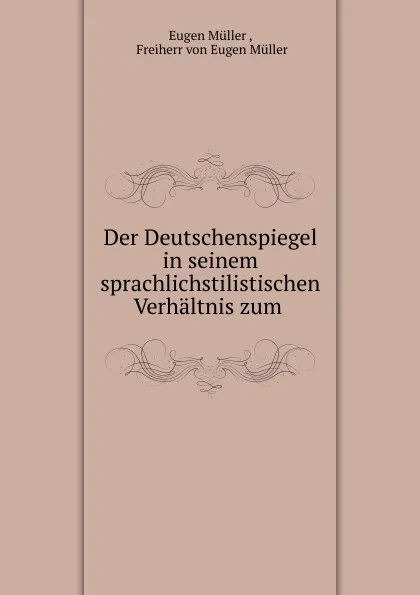 Eugen Müller ,
Freiherr von Eugen Müller

Der Deutschenspiegel in seinem sprachlichstilistischen Verhältnis zum